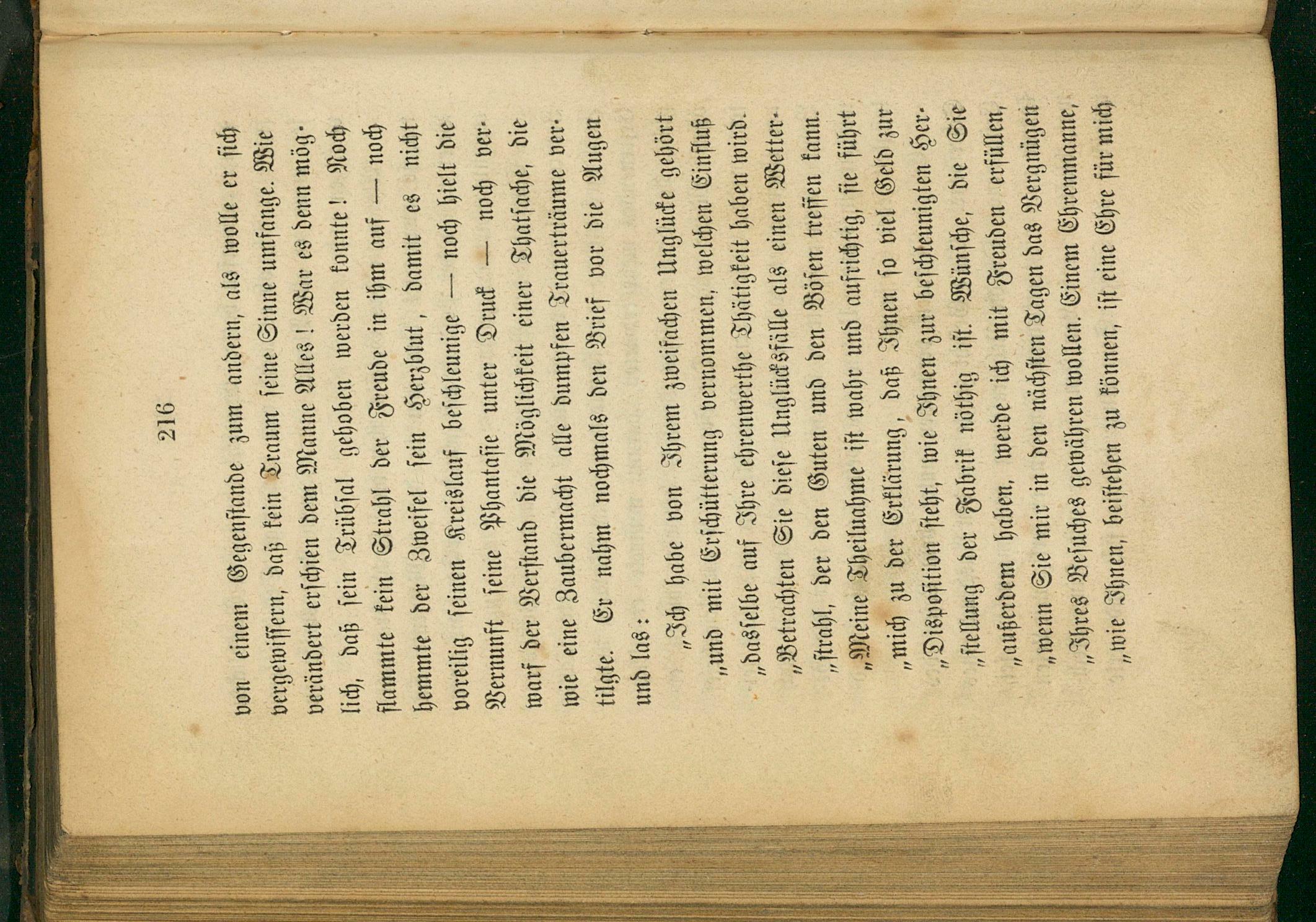 216

von einem Gegenstande zum andern, als wolle er sich vergewissern, daß kein Traum seine Sinne umfange. Wie verändert erschien dem Manne Alles! War es denn möglich, daß sein Trübsal gehoben werden konnte! Noch flammte kein Strahl der Freude in ihm auf — noch hemmte der Zweifel sein Herzblut, damit es nicht voreilig seinen Kreislauf beschleunige — noch hielt die Vernunft seine Phantasie unter Druck — noch verwarf der Verstand die Möglichkeit einer Thatsache, die wie eine Zaubermacht alle dumpfen Trauerträume vertilgte. Er nahm nochmals den Brief vor die Augen und las:

„Ich habe von Ihrem zweifachen Unglücke gehört „und mit Erschütterung vernommen, welchen Einfluß „dasselbe auf Ihre ehrenwerthe Thätigkeit haben wird. „Betrachten Sie diese Unglücksfälle als einen Wetter„strahl, der den Guten und den Bösen treffen kann. „Meine Theilnahme ist wahr und aufrichtig, sie führt „mich zu der Erklärung, daß Ihnen so viel Geld zur „Disposition steht, wie Ihnen zur beschleunigten Her„stellung der Fabrik nöthig ist. Wünsche, die Sie „außerdem haben, werde ich mit Freuden erfüllen, „wenn Sie mir in den nächsten Tagen das Vergnügen „Ihres Besuches gewähren wollen. Einem Ehrenmanne, „wie Ihnen, beistehen zu können, ist eine Ehre für mich